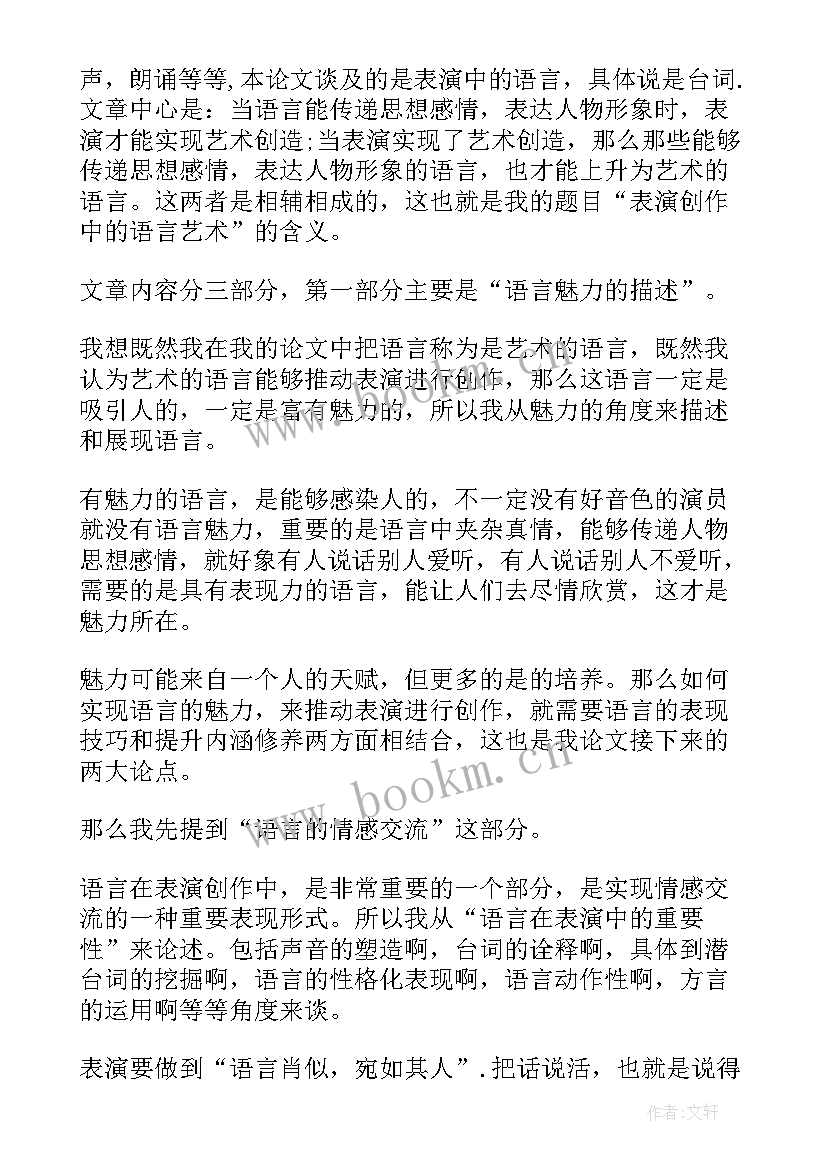 声，朗诵等等,本论文谈及的是表演中的语言，具体说是台词.文章中心是：当语言能传递思想感情，表达人物形象时，表演才能实现艺术创造;当表演实现了艺术创造，那么那些能够传递思想感情，表达人物形象的语言，也才能上升为艺术的语言。这两者是相辅相成的，这也就是我的题目“表演创作中的语言艺术”的含义。

文章内容分三部分，第一部分主要是“语言魅力的描述”。

我想既然我在我的论文中把语言称为是艺术的语言，既然我认为艺术的语言能够推动表演进行创作，那么这语言一定是吸引人的，一定是富有魅力的，所以我从魅力的角度来描述和展现语言。

有魅力的语言，是能够感染人的，不一定没有好音色的演员就没有语言魅力，重要的是语言中夹杂真情，能够传递人物思想感情，就好象有人说话别人爱听，有人说话别人不爱听，需要的是具有表现力的语言，能让人们去尽情欣赏，这才是魅力所在。

魅力可能来自一个人的天赋，但更多的是的培养。那么如何实现语言的魅力，来推动表演进行创作，就需要语言的表现技巧和提升内涵修养两方面相结合，这也是我论文接下来的两大论点。

那么我先提到“语言的情感交流”这部分。

语言在表演创作中，是非常重要的一个部分，是实现情感交流的一种重要表现形式。所以我从“语言在表演中的重要性”来论述。包括声音的塑造啊，台词的诠释啊，具体到潜台词的挖掘啊，语言的性格化表现啊，语言动作性啊，方言的运用啊等等角度来谈。

表演要做到“语言肖似，宛如其人”.把话说活，也就是说得

www.bookm.cn

作者:文轩